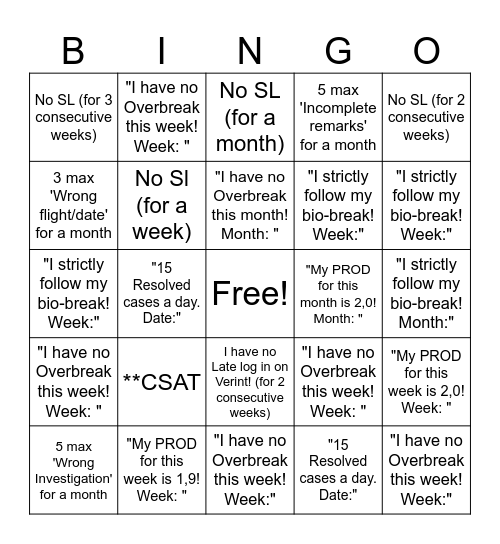 | B | I | N | G | O |
|---|---|---|---|---|
| No SL (for 3 consecutive weeks) | "I have no Overbreak this week! Week: " | No SL (for a month) | 5 max 'Incomplete remarks' for a month | No SL (for 2 consecutive weeks) |
| 3 max 'Wrong flight/date' for a month | No SI (for a week) | "I have no Overbreak this month! Month: " | "I strictly follow my bio-break! Week:" | "I strictly follow my bio-break! Week:" |
| "I strictly follow my bio-break! Week:" | "15 Resolved cases a day. Date:" | Free! | "My PROD for this month is 2,0! Month: " | "I strictly follow my bio-break! Month:" |
| "I have no Overbreak this week! Week: " | **CSAT | I have no Late log in on Verint! (for 2 consecutive weeks) | "I have no Overbreak this week! Week: " | "My PROD for this week is 2,0! Week: " |
| 5 max 'Wrong Investigation' for a month | "My PROD for this week is 1,9! Week: " | "I have no Overbreak this week! Week:" | "15 Resolved cases a day. Date:" | "I have no Overbreak this week! Week:" |